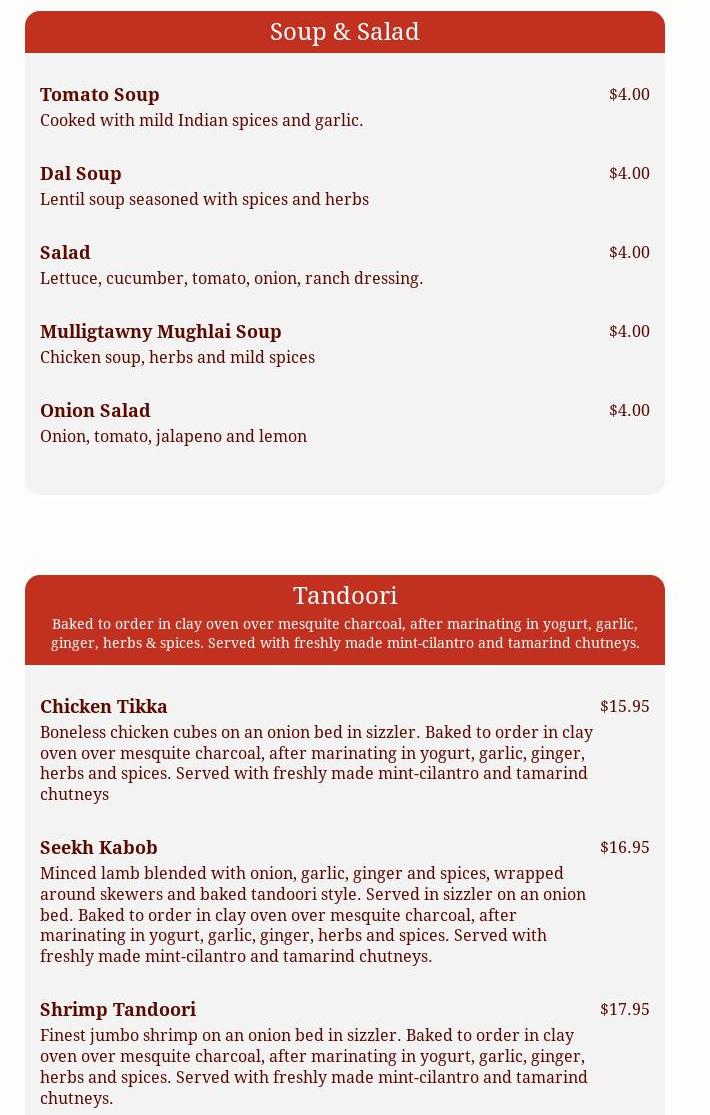 Soup & Salad

Tomato Soup $4.00
Cooked with mild Indian spices and garlic.

Dal Soup $4.00
Lentil soup seasoned with spices and herbs

Salad $4.00
Lettuce, cucumber, tomato, onion, ranch dressing.

Mulligtawny Mughlai Soup $4.00
Chicken soup, herbs and mild spices

Onion Salad $4.00
Onion, tomato, jalapeno and lemon

Tandoori

Baked to order in clay oven over mesquite charcoal, after marinating in yogurt, garlic, ginger, herbs & spices. Served with freshly made mint-cilantro and tamarind chutneys.

Chicken Tikka $15.95
Boneless chicken cubes on an onion bed in sizzler. Baked to order in clay oven over mesquite charcoal, after marinating in yogurt, garlic, ginger, herbs and spices. Served with freshly made mint-cilantro and tamarind chutneys

Seekh Kabob $16.95
Minced lamb blended with onion, garlic, ginger and spices, wrapped around skewers and baked tandoori style. Served in sizzler on an onion bed. Baked to order in clay oven over mesquite charcoal, after marinating in yogurt, garlic, ginger, herbs and spices. Served with freshly made mint-cilantro and tamarind chutneys.

Shrimp Tandoori $17.95
Finest jumbo shrimp on an onion bed in sizzler. Baked to order in clay oven over mesquite charcoal, after marinating in yogurt, garlic, ginger, herbs and spices. Served with freshly made mint-cilantro and tamarind chutneys.